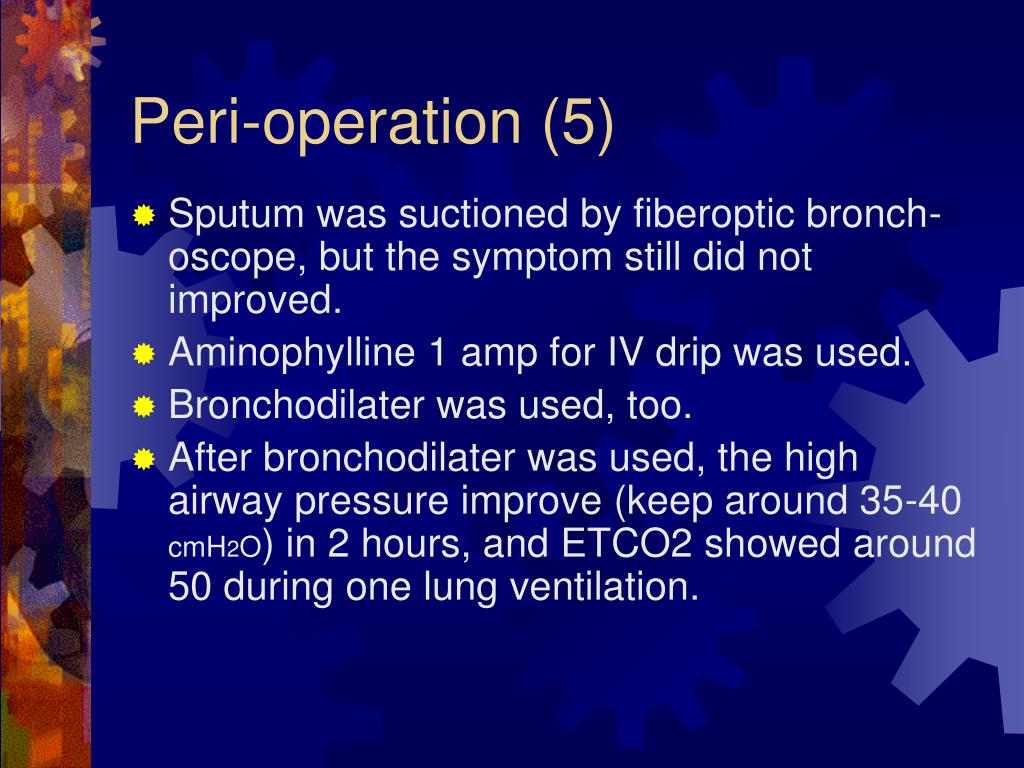 Peri-operation (5)

Sputum was suctioned by fiberoptic bronchoscope, but the symptom still did not improved.

Aminophylline 1 amp for IV drip was used.

Bronchodilater was used, too.

After bronchodilater was used, the high airway pressure improve (keep around 35-40 $cmH_2O$) in 2 hours, and ETCO2 showed around 50 during one lung ventilation.